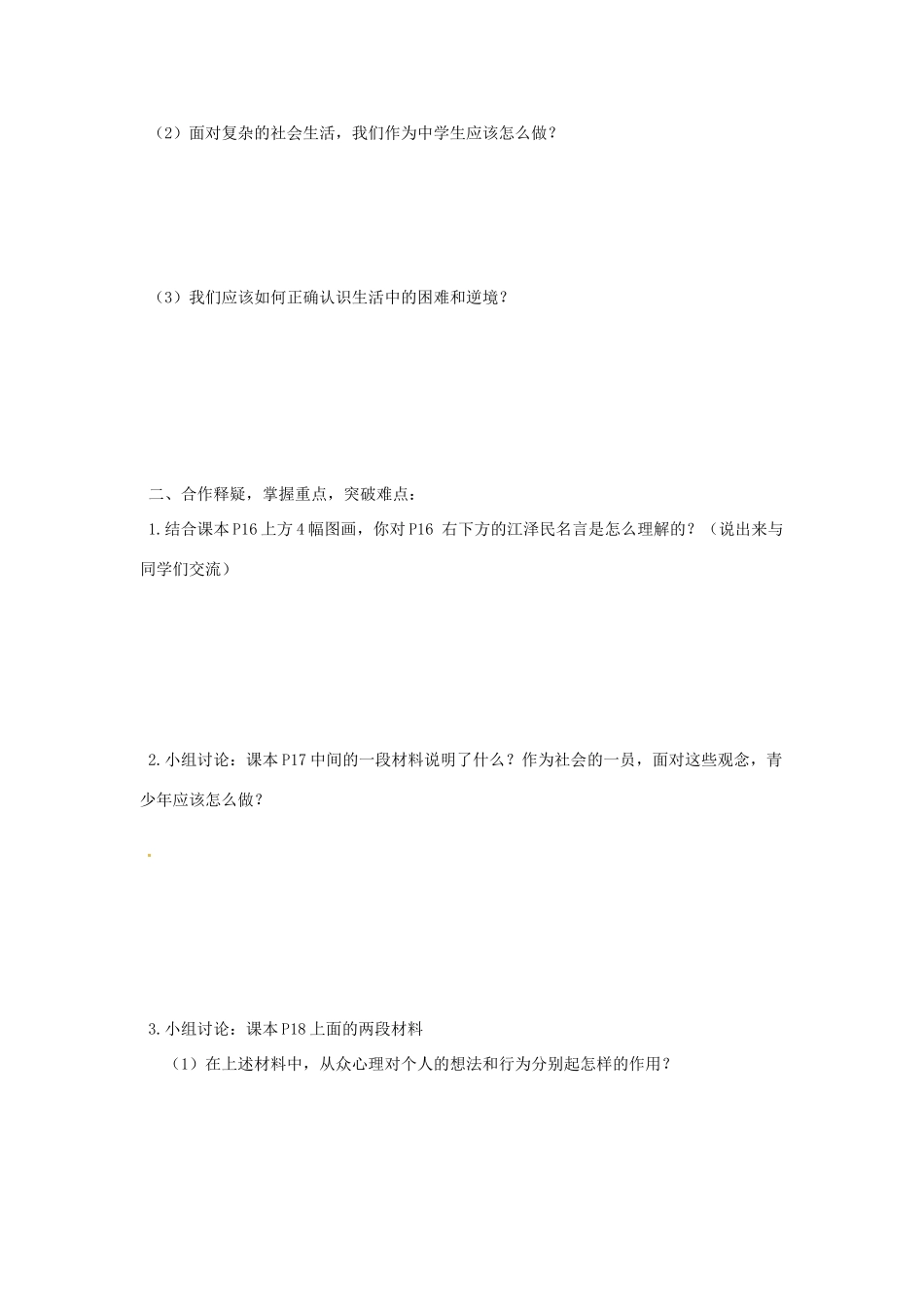 （2）面对复杂的社会生活，我们作为中学生应该怎么做？

（3）我们应该如何正确认识生活中的困难和逆境？

二、合作释疑，掌握重点，突破难点：

1.结合课本P16上方4幅图画，你对P16 右下方的江泽民名言是怎么理解的？（说出来与同学们交流）

2.小组讨论：课本P17中间的一段材料说明了什么？作为社会的一员，面对这些观念，青少年应该怎么做？

3.小组讨论：课本P18上面的两段材料

（1）在上述材料中，从众心理对个人的想法和行为分别起怎样的作用？